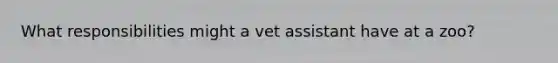 What responsibilities might a vet assistant have at a zoo?